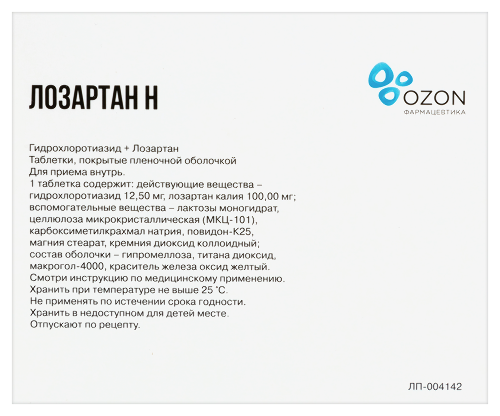 ЛОЗАРТАН Н

OZON
ФАРМАЦЕВТИКА

Гидрохлоротиазид + Лозартан
Таблетки, покрытые пленочной оболочкой
Для приема внутрь.
1 таблетка содержит: действующие вещества – гидрохлоротиазид 12,50 мг, лозартан калия 100,00 мг; вспомогательные вещества – лактозы моногидрат, целлюлоза микрокристаллическая (МКЦ-101), карбоксиметилкрахмал натрия, повидон-К25, магния стеарат, кремния диоксид коллоидный; состав оболочки – гипромеллоза, титана диоксид, макрогол-4000, краситель железа оксид желтый.
Смотри инструкцию по медицинскому применению.
Хранить при температуре не выше 25 °С.
Не применять по истечении срока годности.
Хранить в недоступном для детей месте.
Отпускают по рецепту.

ЛП-004142